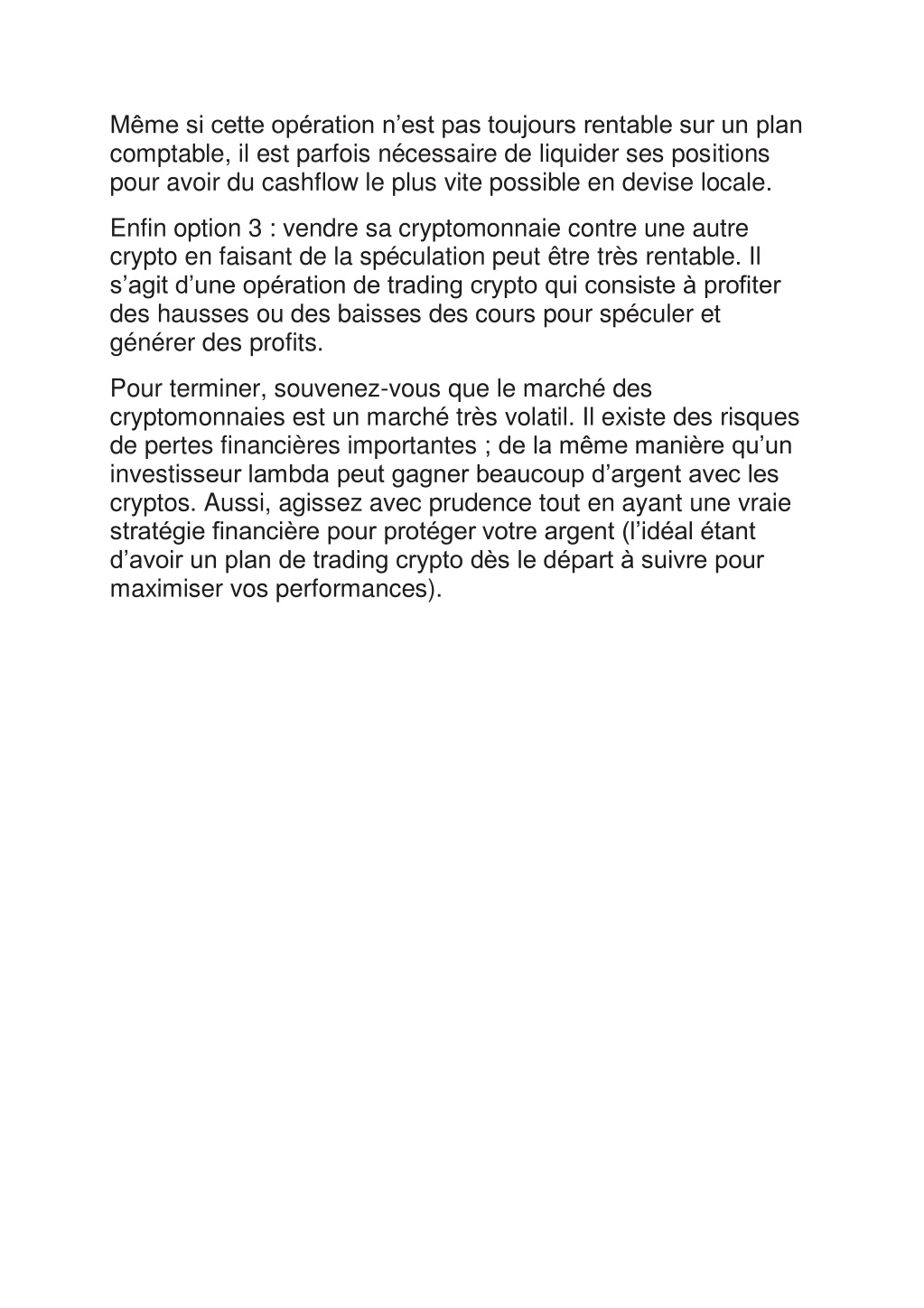 Même si cette opération n’est pas toujours rentable sur un plan comptable, il est parfois nécessaire de liquider ses positions pour avoir du cashflow le plus vite possible en devise locale.

Enfin option 3 : vendre sa cryptomonnaie contre une autre crypto en faisant de la spéculation peut être très rentable. Il s’agit d’une opération de trading crypto qui consiste à profiter des hausses ou des baisses des cours pour spéculer et générer des profits.

Pour terminer, souvenez-vous que le marché des cryptomonnaies est un marché très volatil. Il existe des risques de pertes financières importantes ; de la même manière qu’un investisseur lambda peut gagner beaucoup d’argent avec les cryptos. Aussi, agissez avec prudence tout en ayant une vraie stratégie financière pour protéger votre argent (l’idéal étant d’avoir un plan de trading crypto dès le départ à suivre pour maximiser vos performances).